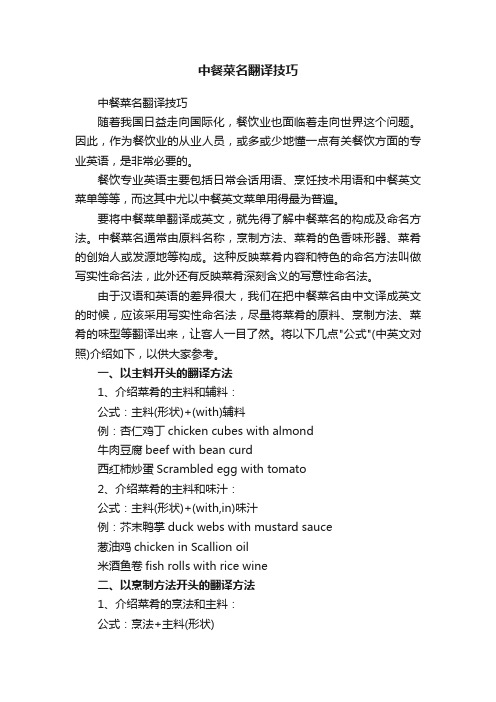 中餐菜名翻译技巧

中餐菜名翻译技巧

随着我国日益走向国际化，餐饮业也面临着走向世界这个问题。因此，作为餐饮业的从业人员，或多或少地懂一点有关餐饮方面的专业英语，是非常必要的。

餐饮专业英语主要包括日常会话用语、烹饪技术用语和中餐英文菜单等等，而这其中尤以中餐英文菜单用得最为普遍。

要将中餐菜单翻译成英文，就先得了解中餐菜名的构成及命名方法。中餐菜名通常由原料名称，烹制方法、菜肴的色香味形器、菜肴的创始人或发源地等构成。这种反映菜肴内容和特色的命名方法叫做写实性命名法，此外还有反映菜肴深刻含义的写意性命名法。

由于汉语和英语的差异很大，我们在把中餐菜名由中文译成英文的时候，应该采用写实性命名法，尽量将菜肴的原料、烹制方法、菜肴的味型等翻译出来，让客人一目了然。将以下几点"公式"(中英文对照)介绍如下，以供大家参考。

一、以主料开头的翻译方法

1、介绍菜肴的主料和辅料：

公式：主料(形状)+(with)辅料

例：杏仁鸡丁 chicken cubes with almond

牛肉豆腐 beef with bean curd

西红柿炒蛋 Scrambled egg with tomato

2、介绍菜肴的主料和味汁：

公式：主料(形状)+(with,in)味汁

例：芥末鸭掌 duck webs with mustard sauce

葱油鸡 chicken in Scallion oil

米酒鱼卷 fish rolls with rice wine

二、以烹制方法开头的翻译方法

1、介绍菜肴的烹法和主料：

公式：烹法+主料(形状)